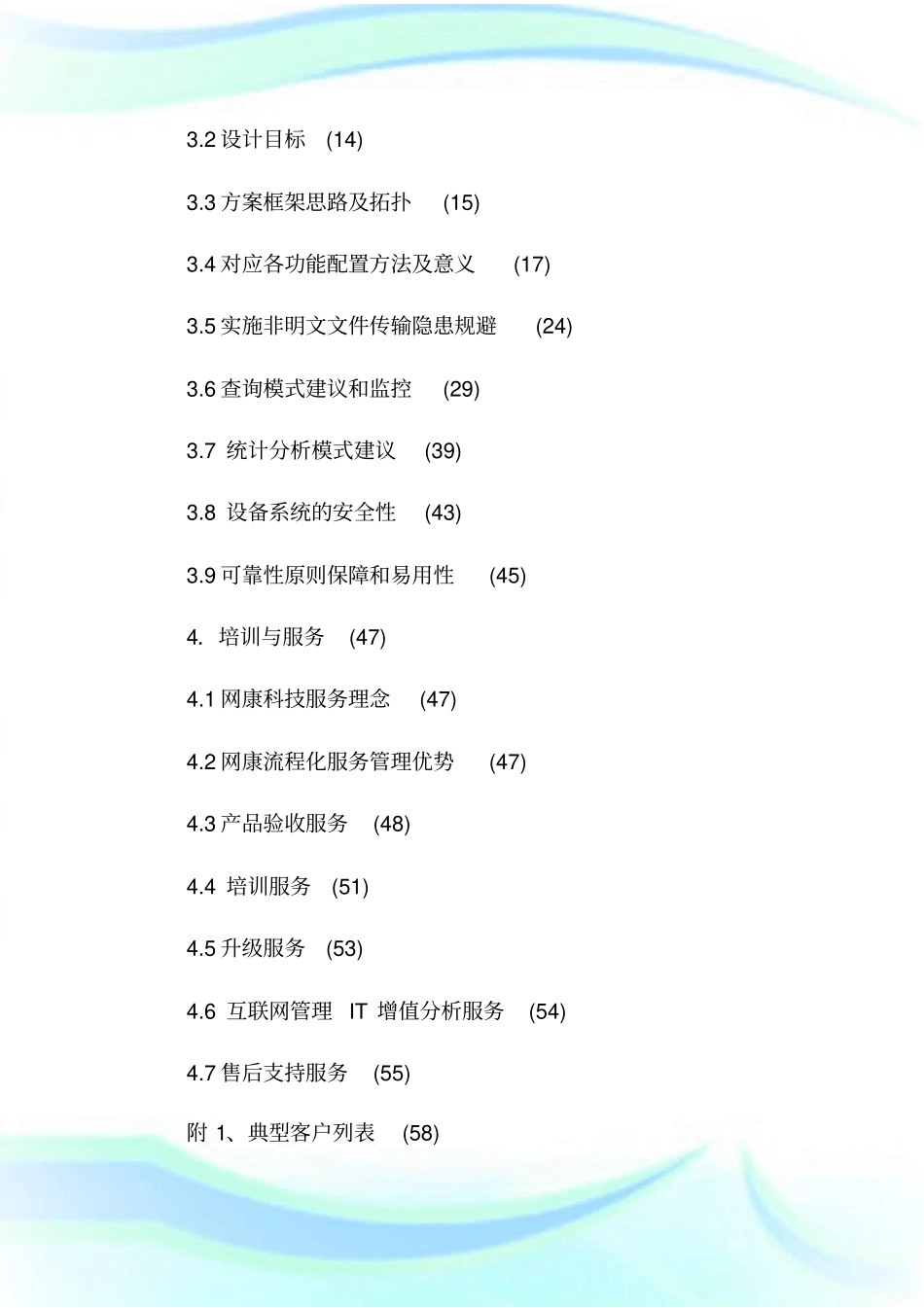 3.2 设计目标 (14)

3.3 方案框架思路及拓扑 (15)

3.4 对应各功能配置方法及意义 (17)

3.5 实施非明文文件传输隐患规避 (24)

3.6 查询模式建议和监控 (29)

3.7 统计分析模式建议 (39)

3.8 设备系统的安全性 (43)

3.9 可靠性原则保障和易用性 (45)

4. 培训与服务 (47)

4.1 网康科技服务理念 (47)

4.2 网康流程化服务管理优势 (47)

4.3 产品验收服务 (48)

4.4 培训服务 (51)

4.5 升级服务 (53)

4.6 互联网管理 IT 增值分析服务 (54)

4.7 售后支持服务 (55)

附 1、典型客户列表 (58)